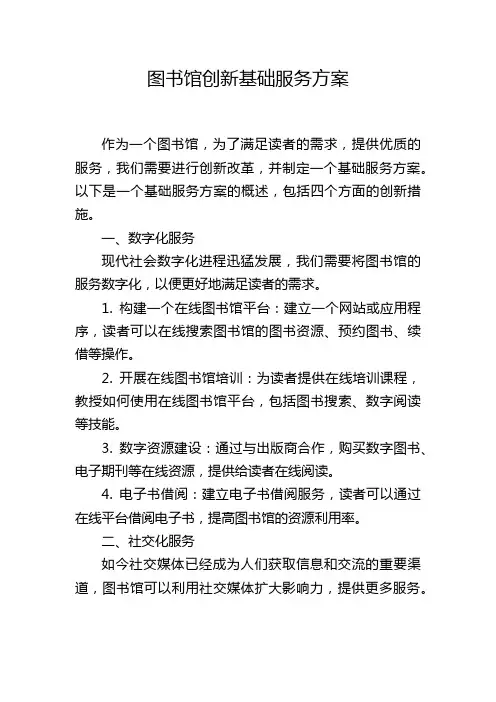 图书馆创新基础服务方案

作为一个图书馆，为了满足读者的需求，提供优质的服务，我们需要进行创新改革，并制定一个基础服务方案。以下是一个基础服务方案的概述，包括四个方面的创新措施。

一、数字化服务

现代社会数字化进程迅猛发展，我们需要将图书馆的服务数字化，以便更好地满足读者的需求。

1. 构建一个在线图书馆平台：建立一个网站或应用程序，读者可以在线搜索图书馆的图书资源、预约图书、续借等操作。

2. 开展在线图书馆培训：为读者提供在线培训课程，教授如何使用在线图书馆平台，包括图书搜索、数字阅读等技能。

3. 数字资源建设：通过与出版商合作，购买数字图书、电子期刊等在线资源，提供给读者在线阅读。

4. 电子书借阅：建立电子书借阅服务，读者可以通过在线平台借阅电子书，提高图书馆的资源利用率。

二、社交化服务

如今社交媒体已经成为人们获取信息和交流的重要渠道，图书馆可以利用社交媒体扩大影响力，提供更多服务。